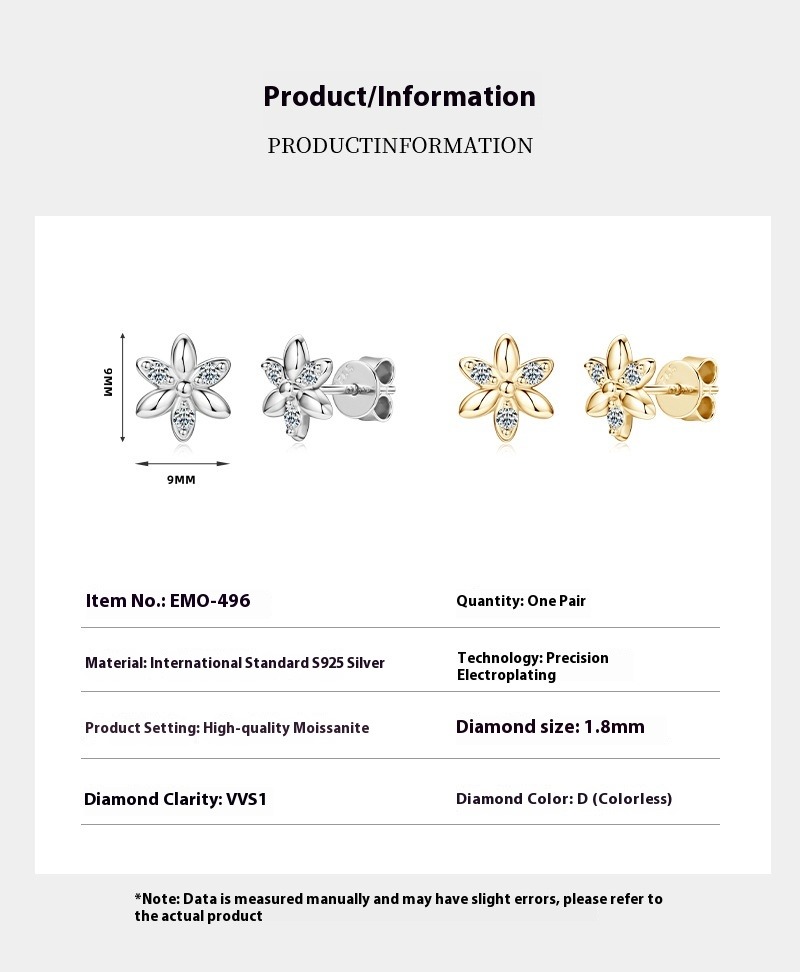 Product/Information

PRODUCTINFORMATION

9MM

9MM

| Item No.: EMO-496 | Quantity: One Pair |
|---|---|
| Material: International Standard S925 Silver | Technology: Precision Electroplating |
| Product Setting: High-quality Moissanite | Diamond size: 1.8mm |
| Diamond Clarity: VVS1 | Diamond Color: D (Colorless) |

*Note: Data is measured manually and may have slight errors, please refer to the actual product